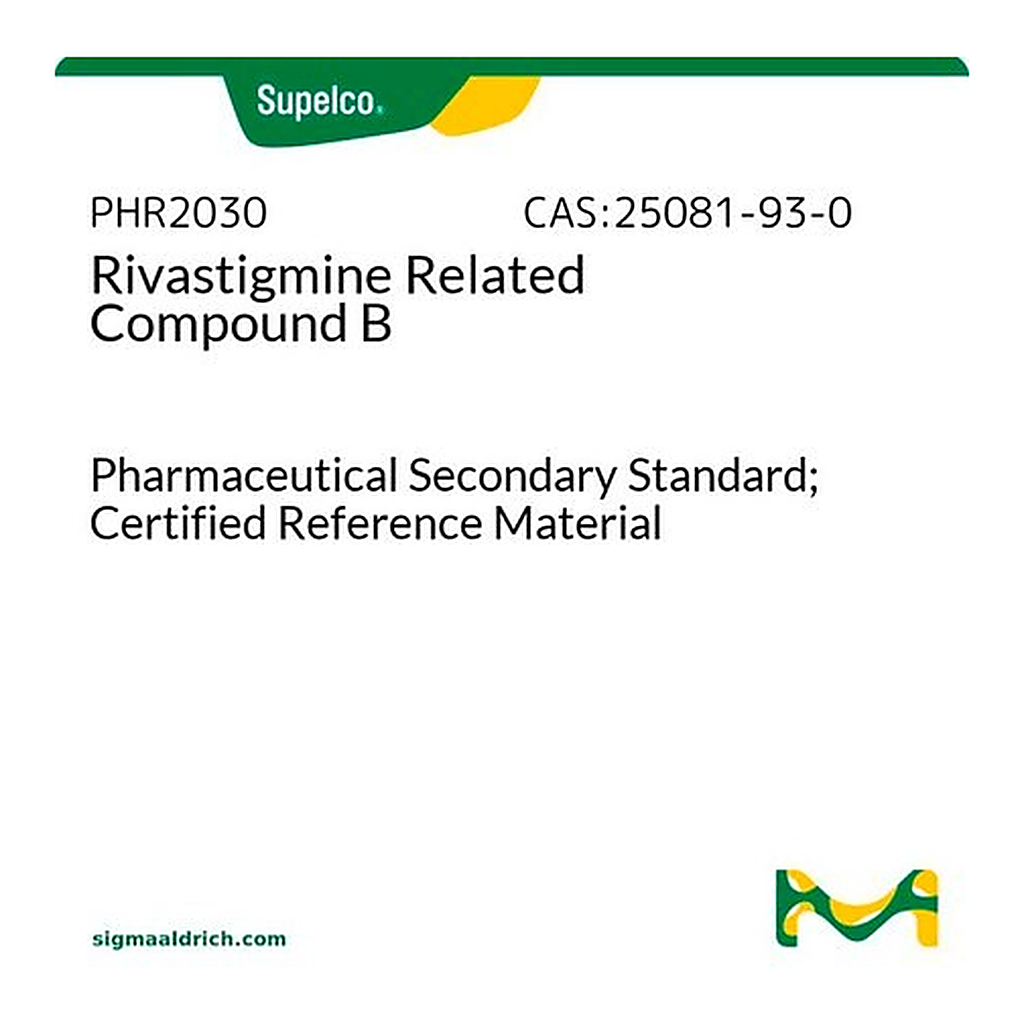 Supelco.

PHR2030 CAS:25081-93-0

Rivastigmine Related Compound B

Pharmaceutical Secondary Standard; Certified Reference Material

sigmaaldrich.com